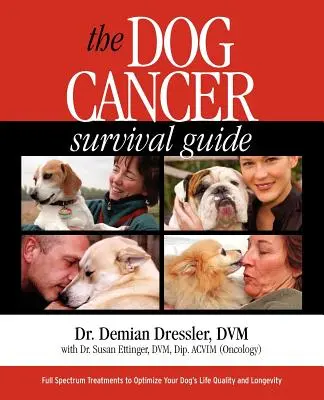 the DOG CANCER

survival guide

Dr. Demian Dressler, DVM

with Dr. Susan Ettinger, DVM, Dip. ACVIM (Oncology)

Full Spectrum Treatments to Optimize Your Dog's Life Quality and Longevity